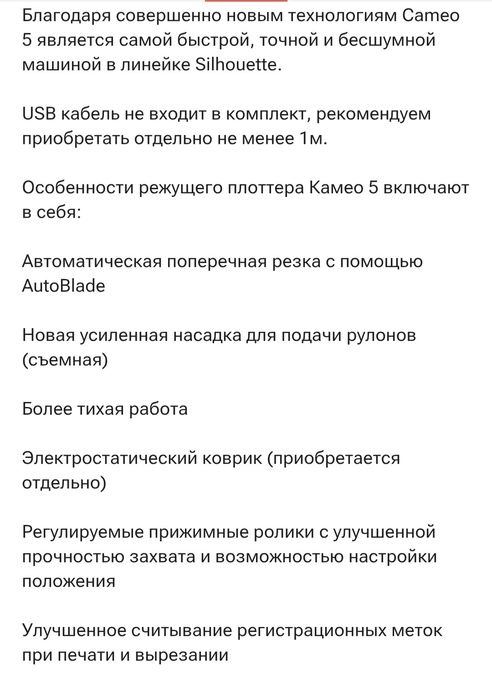 Благодаря совершенно новым технологиям Cameo 5 является самой быстрой, точной и бесшумной машиной в линейке Silhouette.

USB кабель не входит в комплект, рекомендуем приобретать отдельно не менее 1м.

Особенности режущего плоттера Камео 5 включают в себя:

Автоматическая поперечная резка с помощью AutoBlade

Новая усиленная насадка для подачи рулонов (съемная)

Более тихая работа

Электростатический коврик (приобретается отдельно)

Регулируемые прижимные ролики с улучшенной прочностью захвата и возможностью настройки положения

Улучшенное считывание регистрационных меток при печати и вырезании